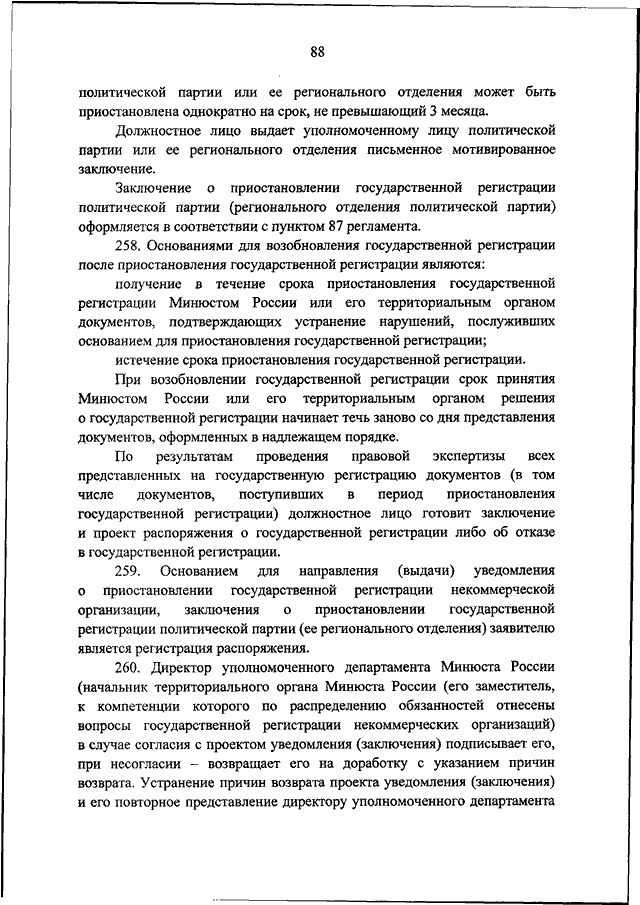 88

политической партии или ее регионального отделения может быть приостановлена однократно на срок, не превышающий 3 месяца.

Должностное лицо выдает уполномоченному лицу политической партии или ее регионального отделения письменное мотивированное заключение.

Заключение о приостановлении государственной регистрации политической партии (регионального отделения политической партии) оформляется в соответствии с пунктом 87 регламента.

258. Основаниями для возобновления государственной регистрации после приостановления государственной регистрации являются:

получение в течение срока приостановления государственной регистрации Минюстом России или его территориальным органом документов, подтверждающих устранение нарушений, послуживших основанием для приостановления государственной регистрации;

истечение срока приостановления государственной регистрации.

При возобновлении государственной регистрации срок принятия Минюстом России или его территориальным органом решения о государственной регистрации начинает течь заново со дня представления документов, оформленных в надлежащем порядке.

По результатам проведения правовой экспертизы всех представленных на государственную регистрацию документов (в том числе документов, поступивших в период приостановления государственной регистрации) должностное лицо готовит заключение и проект распоряжения о государственной регистрации либо об отказе в государственной регистрации.

259. Основанием для направления (выдачи) уведомления о приостановлении государственной регистрации некоммерческой организации, заключения о приостановлении государственной регистрации политической партии (ее регионального отделения) заявителю является регистрация распоряжения.

260. Директор уполномоченного департамента Минюста России (начальник территориального органа Минюста России (его заместитель, к компетенции которого по распределению обязанностей отнесены вопросы государственной регистрации некоммерческих организаций) в случае согласия с проектом уведомления (заключения) подписывает его, при несогласии – возвращает его на доработку с указанием причин возврата. Устранение причин возврата проекта уведомления (заключения) и его повторное представление директору уполномоченного департамента